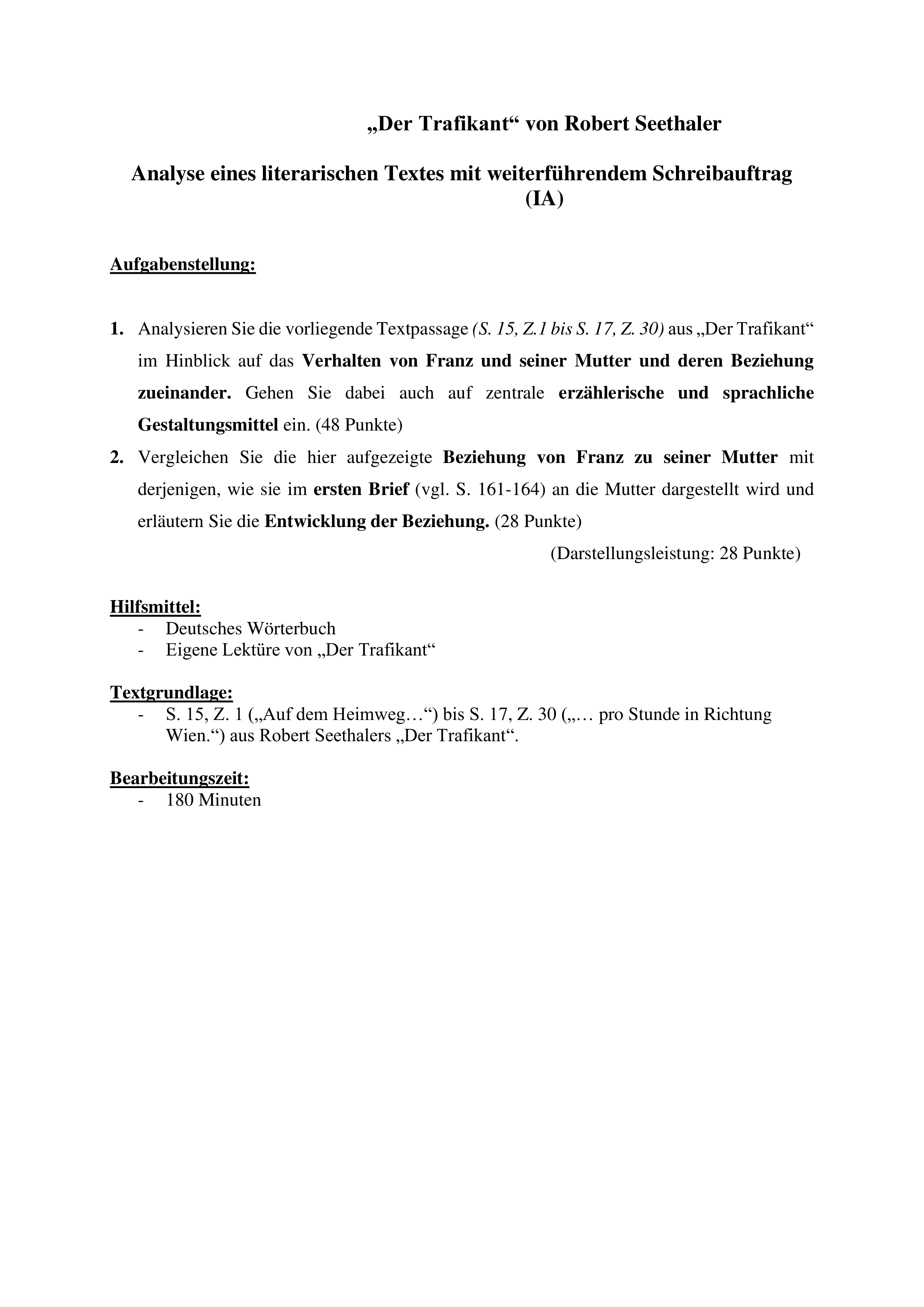 „Der Trafikant“ von Robert Seethaler

Analyse eines literarischen Textes mit weiterführendem Schreibauftrag (IA)

Aufgabenstellung:

1. Analysieren Sie die vorliegende Textpassage (S. 15, Z.1 bis S. 17, Z. 30) aus „Der Trafikant“ im Hinblick auf das Verhalten von Franz und seiner Mutter und deren Beziehung zueinander. Gehen Sie dabei auch auf zentrale erzählerische und sprachliche Gestaltungsmittel ein. (48 Punkte)

2. Vergleichen Sie die hier aufgezeigte Beziehung von Franz zu seiner Mutter mit derjenigen, wie sie im ersten Brief (vgl. S. 161-164) an die Mutter dargestellt wird und erläutern Sie die Entwicklung der Beziehung. (28 Punkte)

(Darstellungsleistung: 28 Punkte)

Hilfsmittel:
- Deutsches Wörterbuch
- Eigene Lektüre von „Der Trafikant“

Textgrundlage:
- S. 15, Z. 1 („Auf dem Heimweg…“) bis S. 17, Z. 30 („… pro Stunde in Richtung Wien.“) aus Robert Seethalers „Der Trafikant“.

Bearbeitungszeit:
- 180 Minuten